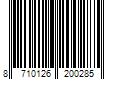 8 710126 200285